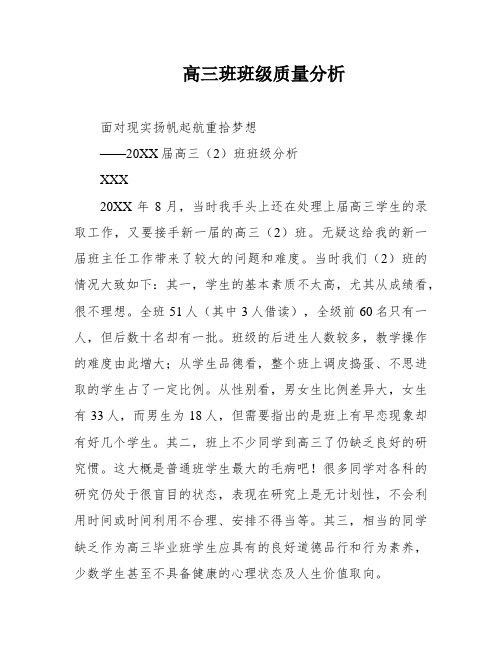 高三班班级质量分析

面对现实扬帆起航重拾梦想

——20XX届高三（2）班班级分析

XXX

20XX 年 8 月，当时我手头上还在处理上届高三学生的录取工作，又要接手新一届的高三（2）班。无疑这给我的新一届班主任工作带来了较大的问题和难度。当时我们（2）班的情况大致如下：其一，学生的基本素质不太高，尤其从成绩看，很不理想。全班 51 人（其中 3 人借读），全级前 60 名只有一人，但后数十名却有一批。班级的后进生人数较多，教学操作的难度由此增大；从学生品德看，整个班上调皮捣蛋、不思进取的学生占了一定比例。从性别看，男女生比例差异大，女生有 33 人，而男生为 18 人，但需要指出的是班上有早恋现象却有好几个学生。其二，班上不少同学到高三了仍缺乏良好的研究惯。这大概是普通班学生最大的毛病吧！很多同学对各科的研究仍处于很盲目的状态，表现在研究上是无计划性，不会利用时间或时间利用不合理、安排不得当等。其三，相当的同学缺乏作为高三毕业班学生应具有的良好道德品行和行为素养，少数学生甚至不具备健康的心理状态及人生价值取向。